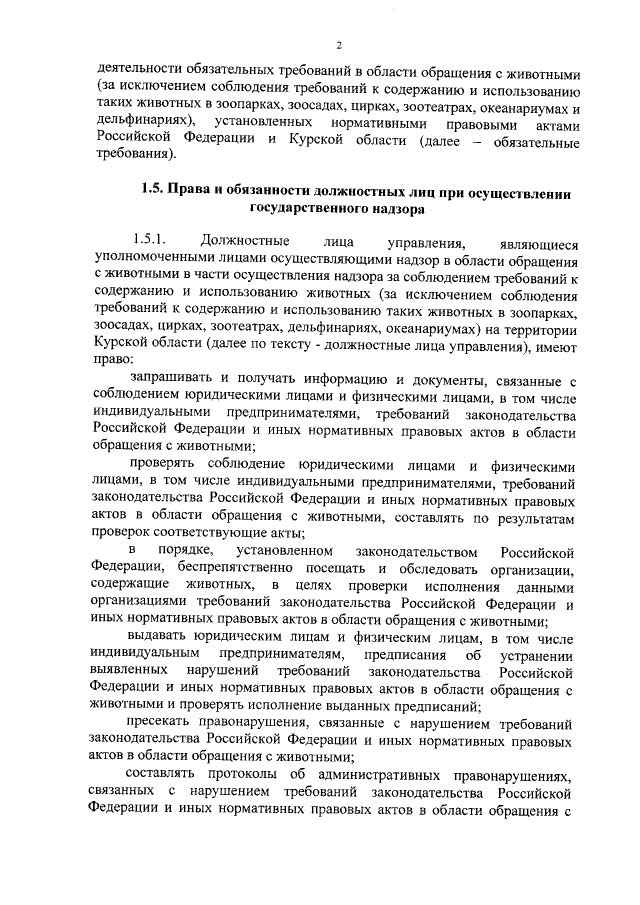 2

деятельности обязательных требований в области обращения с животными (за исключением соблюдения требований к содержанию и использованию таких животных в зоопарках, зоосадах, цирках, зоотеатрах, океанариумах и дельфинариях), установленных нормативными правовыми актами Российской Федерации и Курской области (далее – обязательные требования).

1.5. Права и обязанности должностных лиц при осуществлении государственного надзора

1.5.1. Должностные лица управления, являющиеся уполномоченными лицами осуществляющими надзор в области обращения с животными в части осуществления надзора за соблюдением требований к содержанию и использованию животных (за исключением соблюдения требований к содержанию и использованию таких животных в зоопарках, зоосадах, цирках, зоотеатрах, дельфинариях, океанариумах) на территории Курской области (далее по тексту - должностные лица управления), имеют право:

запрашивать и получать информацию и документы, связанные с соблюдением юридическими лицами и физическими лицами, в том числе индивидуальными предпринимателями, требований законодательства Российской Федерации и иных нормативных правовых актов в области обращения с животными;

проверять соблюдение юридическими лицами и физическими лицами, в том числе индивидуальными предпринимателями, требований законодательства Российской Федерации и иных нормативных правовых актов в области обращения с животными, составлять по результатам проверок соответствующие акты;

в порядке, установленном законодательством Российской Федерации, беспрепятственно посещать и обследовать организации, содержащие животных, в целях проверки исполнения данными организациями требований законодательства Российской Федерации и иных нормативных правовых актов в области обращения с животными;

выдавать юридическим лицам и физическим лицам, в том числе индивидуальным предпринимателям, предписания об устранении выявленных нарушений требований законодательства Российской Федерации и иных нормативных правовых актов в области обращения с животными и проверять исполнение выданных предписаний;

пресекать правонарушения, связанные с нарушением требований законодательства Российской Федерации и иных нормативных правовых актов в области обращения с животными;

составлять протоколы об административных правонарушениях, связанных с нарушением требований законодательства Российской Федерации и иных нормативных правовых актов в области обращения с